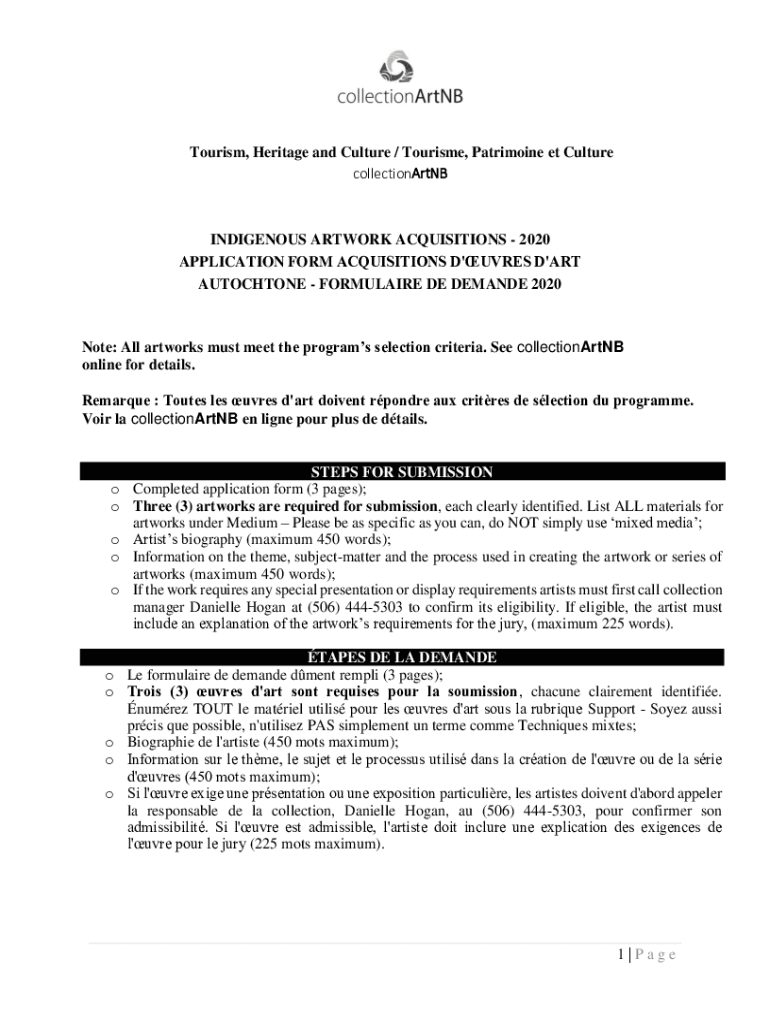 collectionArtNB

Tourism, Heritage and Culture / Tourisme, Patrimoine et Culture
collectionArtNB

INDIGENOUS ARTWORK ACQUISITIONS - 2020
APPLICATION FORM ACQUISITIONS D'ŒUVRES D'ART AUTOCHTONE - FORMULAIRE DE DEMANDE 2020

Note: All artworks must meet the program's selection criteria. See collectionArtNB online for details.

Remarque : Toutes les œuvres d'art doivent répondre aux critères de sélection du programme. Voir la collectionArtNB en ligne pour plus de détails.

STEPS FOR SUBMISSION

o Completed application form (3 pages);
o Three (3) artworks are required for submission, each clearly identified. List ALL materials for artworks under Medium – Please be as specific as you can, do NOT simply use 'mixed media';
o Artist's biography (maximum 450 words);
o Information on the theme, subject-matter and the process used in creating the artwork or series of artworks (maximum 450 words);
o If the work requires any special presentation or display requirements artists must first call collection manager Danielle Hogan at (506) 444-5303 to confirm its eligibility. If eligible, the artist must include an explanation of the artwork's requirements for the jury, (maximum 225 words).

ÉTAPES DE LA DEMANDE

o Le formulaire de demande dûment rempli (3 pages);
o Trois (3) œuvres d'art sont requises pour la soumission, chacune clairement identifiée. Énumérez TOUT le matériel utilisé pour les œuvres d'art sous la rubrique Support - Soyez aussi précis que possible, n'utilisez PAS simplement un terme comme Techniques mixtes;
o Biographie de l'artiste (450 mots maximum);
o Information sur le thème, le sujet et le processus utilisé dans la création de l'œuvre ou de la série d'œuvres (450 mots maximum);
o Si l'œuvre exige une présentation ou une exposition particulière, les artistes doivent d'abord appeler la responsable de la collection, Danielle Hogan, au (506) 444-5303, pour confirmer son admissibilité. Si l'œuvre est admissible, l'artiste doit inclure une explication des exigences de l'œuvre pour le jury (225 mots maximum).

1 | P a g e